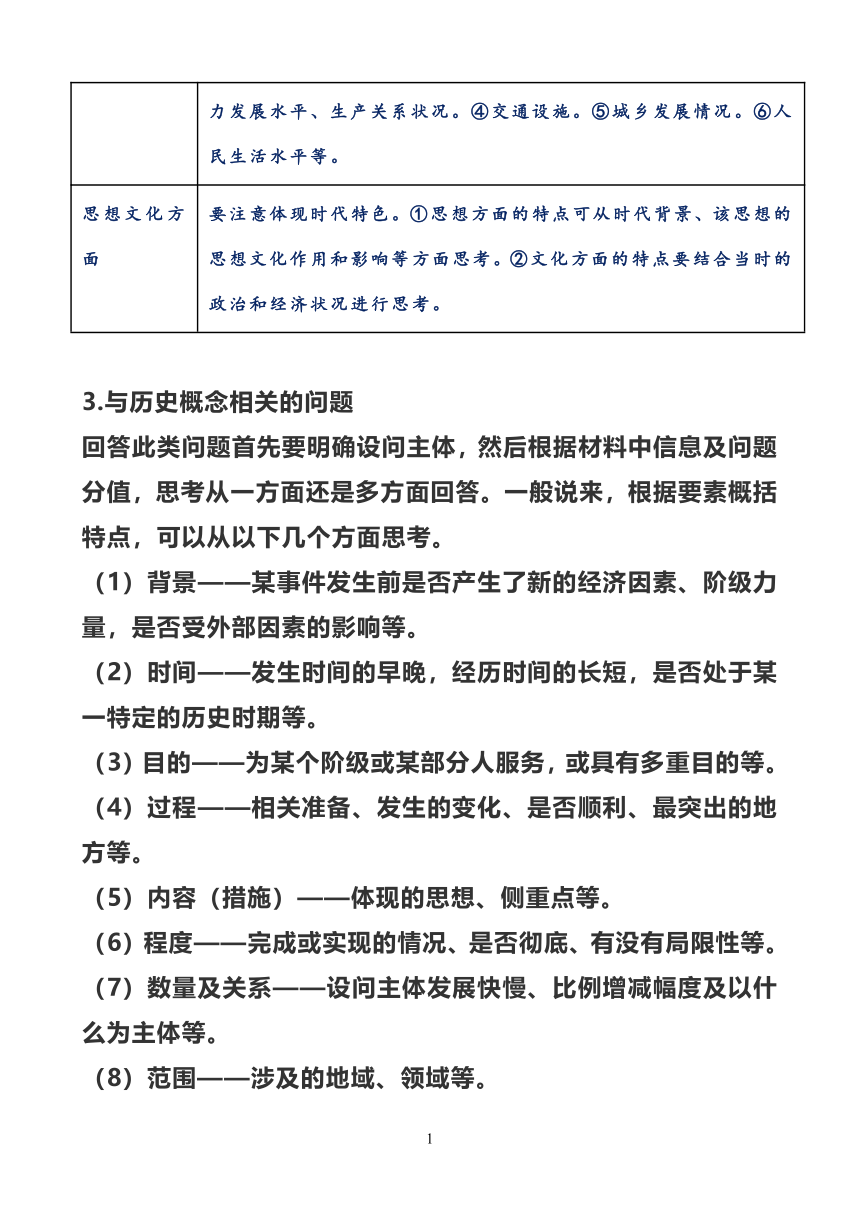 |  | 力发展水平、生产关系状况。④交通设施。⑤城乡发展情况。⑥人民生活水平等。 |
|---|---|
| 思想文化方面 | 要注意体现时代特色。①思想方面的特点可从时代背景、该思想的思想文化作用和影响等方面思考。②文化方面的特点要结合当时的政治和经济状况进行思考。 |

3.与历史概念相关的问题

回答此类问题首先要明确设问主体，然后根据材料中信息及问题分值，思考从一方面还是多方面回答。一般说来，根据要素概括特点，可以从以下几个方面思考。

（1）背景——某事件发生前是否产生了新的经济因素、阶级力量，是否受外部因素的影响等。

（2）时间——发生时间的早晚，经历时间的长短，是否处于某一特定的历史时期等。

（3）目的——为某个阶级或某部分人服务，或具有多重目的等。

（4）过程——相关准备、发生的变化、是否顺利、最突出的地方等。

（5）内容（措施）——体现的思想、侧重点等。

（6）程度——完成或实现的情况、是否彻底、有没有局限性等。

（7）数量及关系——设问主体发展快慢、比例增减幅度及以什么为主体等。

（8）范围——涉及的地域、领域等。

1